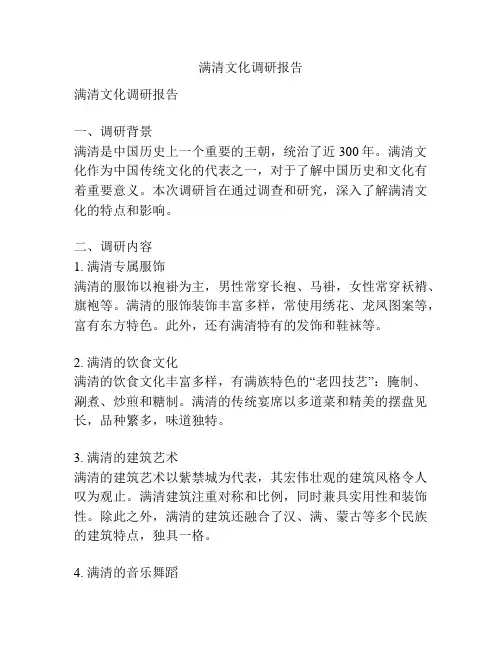 满清文化调研报告

满清文化调研报告

一、调研背景
满清是中国历史上一个重要的王朝，统治了近 300 年。满清文化作为中国传统文化的代表之一，对于了解中国历史和文化有着重要意义。本次调研旨在通过调查和研究，深入了解满清文化的特点和影响。

二、调研内容
1. 满清专属服饰
满清的服饰以袍褂为主，男性常穿长袍、马褂，女性常穿袄褙、旗袍等。满清的服饰装饰丰富多样，常使用绣花、龙凤图案等，富有东方特色。此外，还有满清特有的发饰和鞋袜等。

2. 满清的饮食文化
满清的饮食文化丰富多样，有满族特色的“老四技艺”：腌制、涮煮、炒煎和糖制。满清的传统宴席以多道菜和精美的摆盘见长，品种繁多，味道独特。

3. 满清的建筑艺术
满清的建筑艺术以紫禁城为代表，其宏伟壮观的建筑风格令人叹为观止。满清建筑注重对称和比例，同时兼具实用性和装饰性。除此之外，满清的建筑还融合了汉、满、蒙古等多个民族的建筑特点，独具一格。

4. 满清的音乐舞蹈